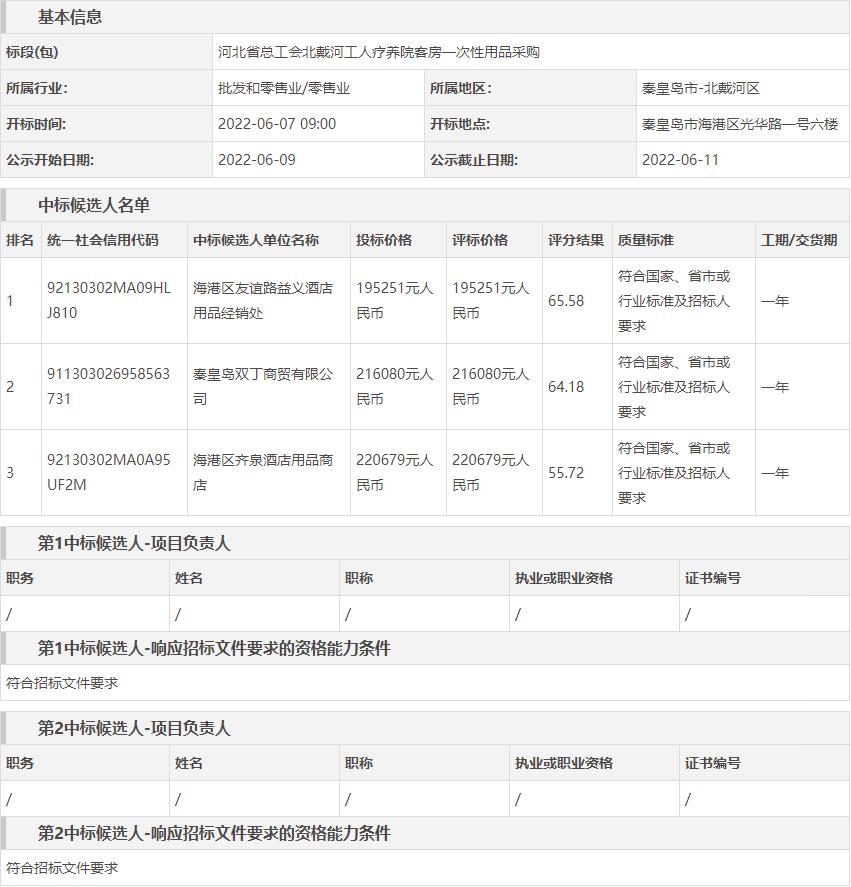 基本信息

| 标段(包) | 河北省总工会北戴河工人疗养院客房一次性用品采购 | | |
|---|---|---|---|
| 所属行业: | 批发和零售业/零售业 | 所属地区: | 秦皇岛市-北戴河区 |
| 开标时间: | 2022-06-07 09:00 | 开标地点: | 秦皇岛市海港区光华路一号六楼 |
| 公示开始日期: | 2022-06-09 | 公示截止日期: | 2022-06-11 |

中标候选人名单

| 排名 | 统一社会信用代码 | 中标候选人单位名称 | 投标价格 | 评标价格 | 评分结果 | 质量标准 | 工期/交货期 |
|---|---|---|---|---|---|---|---|
| 1 | 92130302MA09HLJ810 | 海港区友谊路益义酒店用品经销处 | 195251元人民币 | 195251元人民币 | 65.58 | 符合国家、省市或行业标准及招标人要求 | 一年 |
| 2 | 911303026958563731 | 秦皇岛双丁商贸有限公司 | 216080元人民币 | 216080元人民币 | 64.18 | 符合国家、省市或行业标准及招标人要求 | 一年 |
| 3 | 92130302MA0A95UF2M | 海港区齐泉酒店用品商店 | 220679元人民币 | 220679元人民币 | 55.72 | 符合国家、省市或行业标准及招标人要求 | 一年 |

第1中标候选人-项目负责人

| 职务 | 姓名 | 职称 | 执业或职业资格 | 证书编号 |
|---|---|---|---|---|
| / | / | / | / | / |

第1中标候选人-响应招标文件要求的资格能力条件

符合招标文件要求

第2中标候选人-项目负责人

| 职务 | 姓名 | 职称 | 执业或职业资格 | 证书编号 |
|---|---|---|---|---|
| / | / | / | / | / |

第2中标候选人-响应招标文件要求的资格能力条件

符合招标文件要求